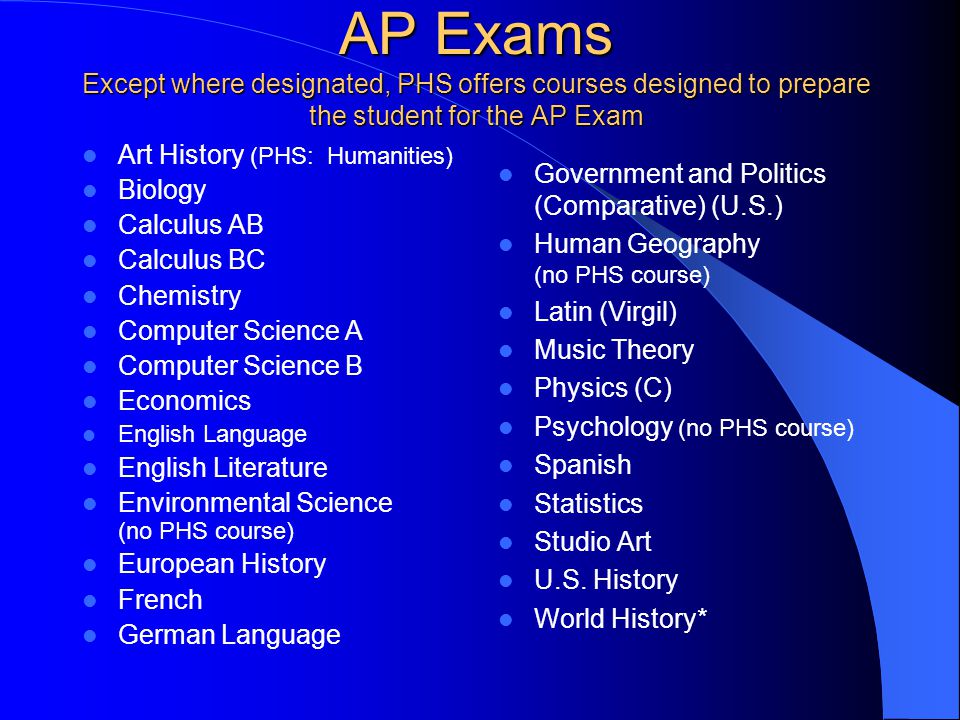 AP Exams
Except where designated, PHS offers courses designed to prepare the student for the AP Exam

- Art History (PHS: Humanities)
- Biology
- Calculus AB
- Calculus BC
- Chemistry
- Computer Science A
- Computer Science B
- Economics
- English Language
- English Literature
- Environmental Science (no PHS course)
- European History
- French
- German Language

- Government and Politics (Comparative) (U.S.)
- Human Geography (no PHS course)
- Latin (Virgil)
- Music Theory
- Physics (C)
- Psychology (no PHS course)
- Spanish
- Statistics
- Studio Art
- U.S. History
- World History*